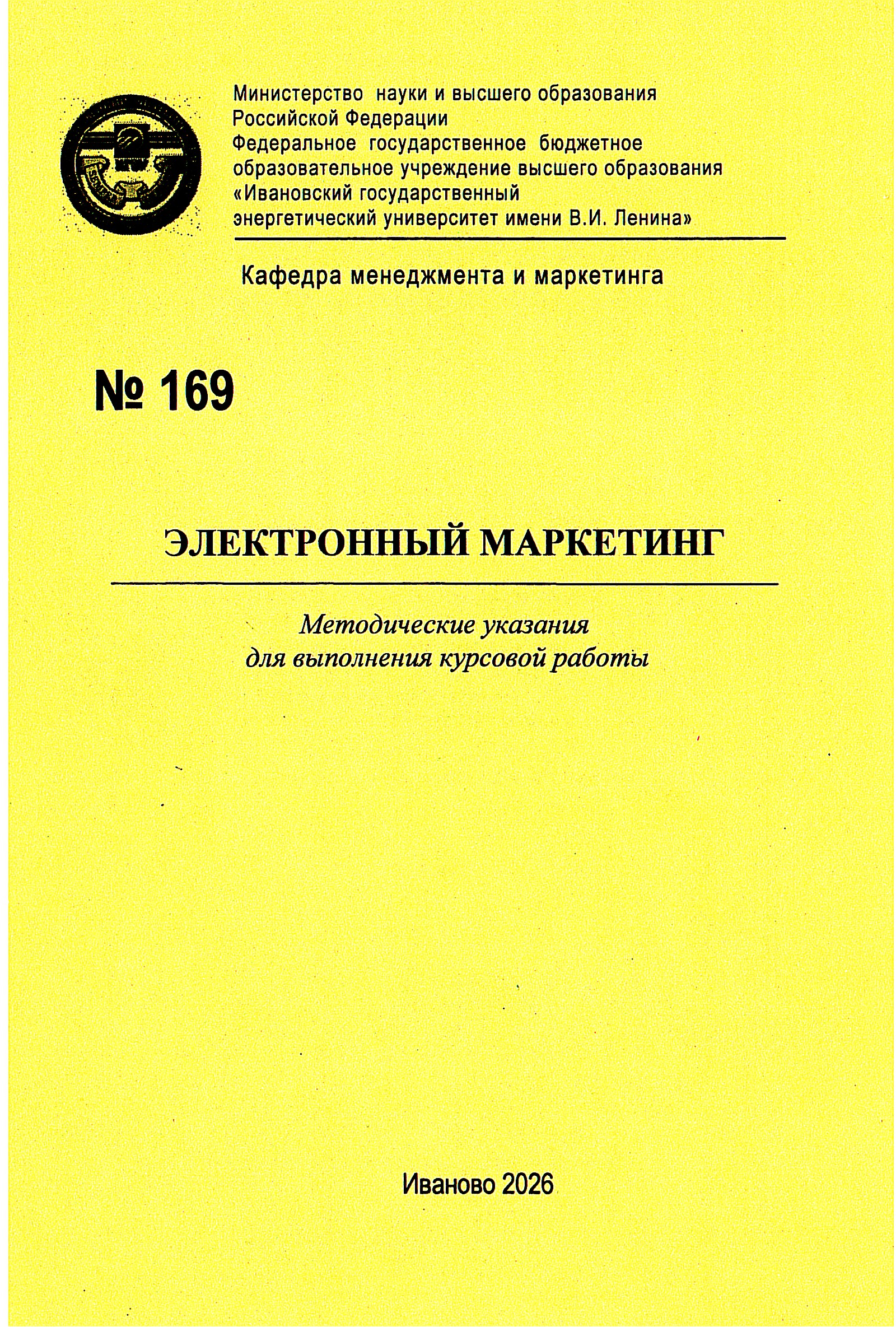 Министерство науки и высшего образования
Российской Федерации
Федеральное государственное бюджетное
образовательное учреждение высшего образования
«Ивановский государственный
энергетический университет имени В.И. Ленина»

Кафедра менеджмента и маркетинга

№ 169

ЭЛЕКТРОННЫЙ МАРКЕТИНГ

Методические указания
для выполнения курсовой работы

Иваново 2026